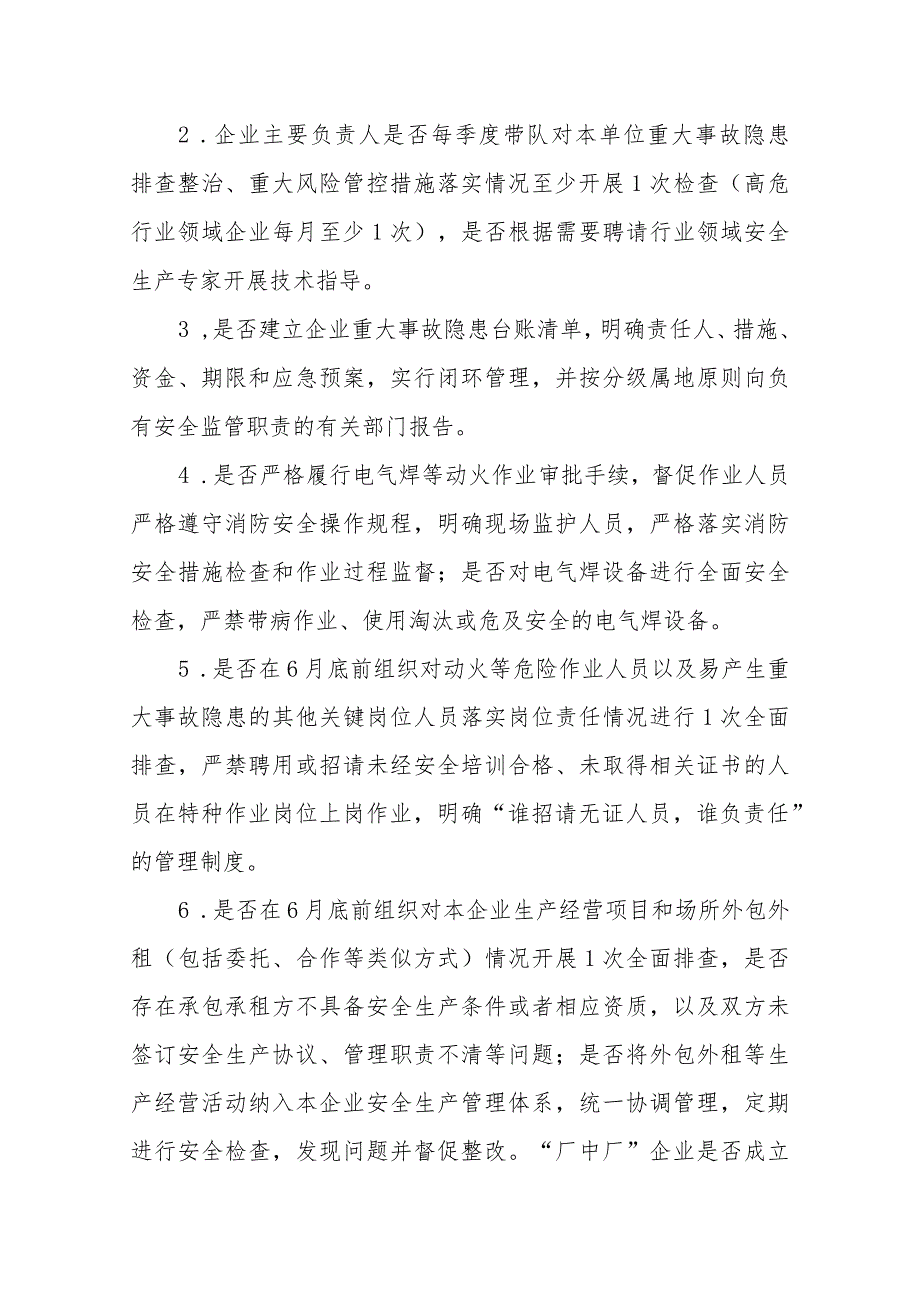 2．企业主要负责人是否每季度带队对本单位重大事故隐患排查整治、重大风险管控措施落实情况至少开展1次检查（高危行业领域企业每月至少1次），是否根据需要聘请行业领域安全生产专家开展技术指导。

3，是否建立企业重大事故隐患台账清单，明确责任人、措施、资金、期限和应急预案，实行闭环管理，并按分级属地原则向负有安全监管职责的有关部门报告。

4．是否严格履行电气焊等动火作业审批手续，督促作业人员严格遵守消防安全操作规程，明确现场监护人员，严格落实消防安全措施检查和作业过程监督；是否对电气焊设备进行全面安全检查，严禁带病作业、使用淘汰或危及安全的电气焊设备。

5．是否在6月底前组织对动火等危险作业人员以及易产生重大事故隐患的其他关键岗位人员落实岗位责任情况进行1次全面排查，严禁聘用或招请未经安全培训合格、未取得相关证书的人员在特种作业岗位上岗作业，明确“谁招请无证人员，谁负责任”的管理制度。

6．是否在6月底前组织对本企业生产经营项目和场所外包外租（包括委托、合作等类似方式）情况开展1次全面排查，是否存在承包承租方不具备安全生产条件或者相应资质，以及双方未签订安全生产协议、管理职责不清等问题；是否将外包外租等生产经营活动纳入本企业安全生产管理体系，统一协调管理，定期进行安全检查，发现问题并督促整改。“厂中厂”企业是否成立